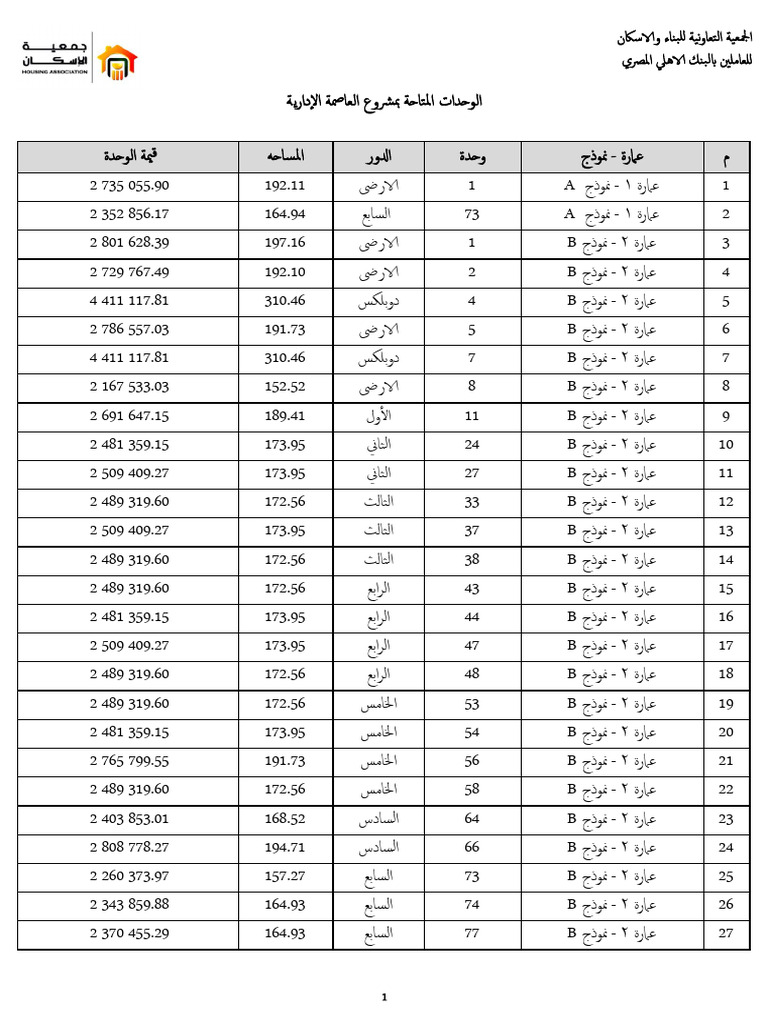 الجمعية التعاونية للبناء والاسكان
للعاملين بالبنك الاهلي المصري

جمعية الإسكان
HOUSING ASSOCIATION

الوحدات المتاحة بمشروع العاصمة الإدارية

| م | عمارة - نموذج | وحدة | الدور | المساحه | قيمة الوحدة |
|---|---|---|---|---|---|
| 1 | عمارة ١ - نموذج A | 1 | الارضى | 192.11 | 2 735 055.90 |
| 2 | عمارة ١ - نموذج A | 73 | السابع | 164.94 | 2 352 856.17 |
| 3 | عمارة ٢ - نموذج B | 1 | الارضى | 197.16 | 2 801 628.39 |
| 4 | عمارة ٢ - نموذج B | 2 | الارضى | 192.10 | 2 729 767.49 |
| 5 | عمارة ٢ - نموذج B | 4 | دوبلكس | 310.46 | 4 411 117.81 |
| 6 | عمارة ٢ - نموذج B | 5 | الارضى | 191.73 | 2 786 557.03 |
| 7 | عمارة ٢ - نموذج B | 7 | دوبلكس | 310.46 | 4 411 117.81 |
| 8 | عمارة ٢ - نموذج B | 8 | الارضى | 152.52 | 2 167 533.03 |
| 9 | عمارة ٢ - نموذج B | 11 | الأول | 189.41 | 2 691 647.15 |
| 10 | عمارة ٢ - نموذج B | 24 | الثاني | 173.95 | 2 481 359.15 |
| 11 | عمارة ٢ - نموذج B | 27 | الثاني | 173.95 | 2 509 409.27 |
| 12 | عمارة ٢ - نموذج B | 33 | الثالث | 172.56 | 2 489 319.60 |
| 13 | عمارة ٢ - نموذج B | 37 | الثالث | 173.95 | 2 509 409.27 |
| 14 | عمارة ٢ - نموذج B | 38 | الثالث | 172.56 | 2 489 319.60 |
| 15 | عمارة ٢ - نموذج B | 43 | الرابع | 172.56 | 2 489 319.60 |
| 16 | عمارة ٢ - نموذج B | 44 | الرابع | 173.95 | 2 481 359.15 |
| 17 | عمارة ٢ - نموذج B | 47 | الرابع | 173.95 | 2 509 409.27 |
| 18 | عمارة ٢ - نموذج B | 48 | الرابع | 172.56 | 2 489 319.60 |
| 19 | عمارة ٢ - نموذج B | 53 | الخامس | 172.56 | 2 489 319.60 |
| 20 | عمارة ٢ - نموذج B | 54 | الخامس | 173.95 | 2 481 359.15 |
| 21 | عمارة ٢ - نموذج B | 56 | الخامس | 191.73 | 2 765 799.55 |
| 22 | عمارة ٢ - نموذج B | 58 | الخامس | 172.56 | 2 489 319.60 |
| 23 | عمارة ٢ - نموذج B | 64 | السادس | 168.52 | 2 403 853.01 |
| 24 | عمارة ٢ - نموذج B | 66 | السادس | 194.71 | 2 808 778.27 |
| 25 | عمارة ٢ - نموذج B | 73 | السابع | 157.27 | 2 260 373.97 |
| 26 | عمارة ٢ - نموذج B | 74 | السابع | 164.93 | 2 343 859.88 |
| 27 | عمارة ٢ - نموذج B | 77 | السابع | 164.93 | 2 370 455.29 |

1